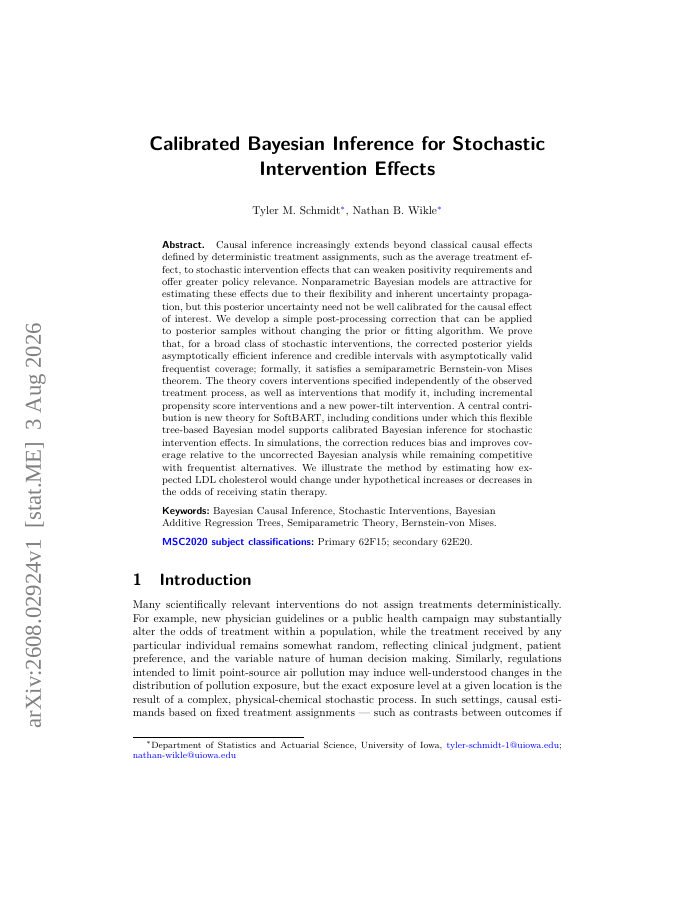 arXiv:2608.02924v1 [stat.ME] 3 Aug 2026

Calibrated Bayesian Inference for Stochastic Intervention Effects

Tyler M. Schmidt*, Nathan B. Wikle*

Abstract. Causal inference increasingly extends beyond classical causal effects defined by deterministic treatment assignments, such as the average treatment effect, to stochastic intervention effects that can weaken positivity requirements and offer greater policy relevance. Nonparametric Bayesian models are attractive for estimating these effects due to their flexibility and inherent uncertainty propagation, but this posterior uncertainty need not be well calibrated for the causal effect of interest. We develop a simple post-processing correction that can be applied to posterior samples without changing the prior or fitting algorithm. We prove that, for a broad class of stochastic interventions, the corrected posterior yields asymptotically efficient inference and credible intervals with asymptotically valid frequentist coverage; formally, it satisfies a semiparametric Bernstein-von Mises theorem. The theory covers interventions specified independently of the observed treatment process, as well as interventions that modify it, including incremental propensity score interventions and a new power-tilt intervention. A central contribution is new theory for SoftBART, including conditions under which this flexible tree-based Bayesian model supports calibrated Bayesian inference for stochastic intervention effects. In simulations, the correction reduces bias and improves coverage relative to the uncorrected Bayesian analysis while remaining competitive with frequentist alternatives. We illustrate the method by estimating how expected LDL cholesterol would change under hypothetical increases or decreases in the odds of receiving statin therapy.

Keywords: Bayesian Causal Inference, Stochastic Interventions, Bayesian Additive Regression Trees, Semiparametric Theory, Bernstein-von Mises.

MSC2020 subject classifications: Primary 62F15; secondary 62E20.

1 Introduction

Many scientifically relevant interventions do not assign treatments deterministically. For example, new physician guidelines or a public health campaign may substantially alter the odds of treatment within a population, while the treatment received by any particular individual remains somewhat random, reflecting clinical judgment, patient preference, and the variable nature of human decision making. Similarly, regulations intended to limit point-source air pollution may induce well-understood changes in the distribution of pollution exposure, but the exact exposure level at a given location is the result of a complex, physical-chemical stochastic process. In such settings, causal estimands based on fixed treatment assignments — such as contrasts between outcomes if

*Department of Statistics and Actuarial Science, University of Iowa, tyler-schmidt-1@uiowa.edu; nathan-wikle@uiowa.edu